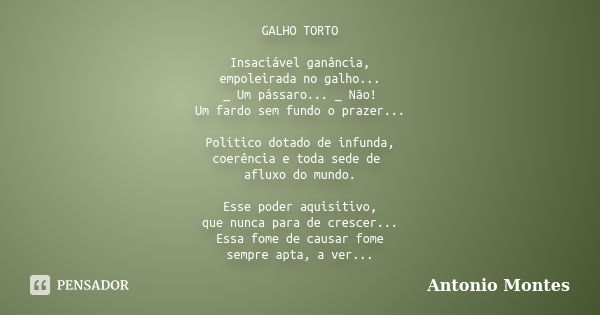 GALHO TORTO

Insaciável ganância,
empoleirada no galho...
_ Um pássaro... _ Não!
Um fardo sem fundo o prazer...

Político dotado de infunda,
coerência e toda sede de
afluxo do mundo.

Esse poder aquisitivo,
que nunca para de crescer...
Essa fome de causar fome
sempre apta, a ver...

PENSADOR

Antonio Montes